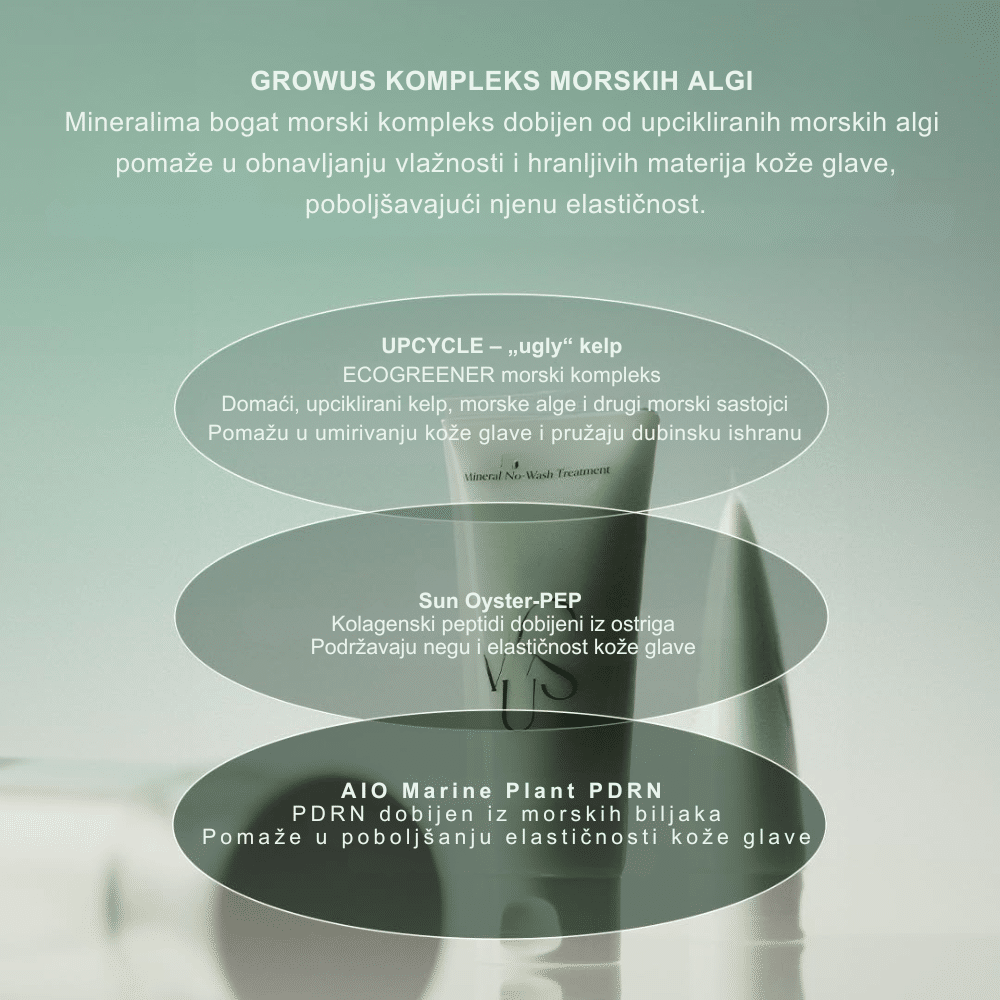 GROWUS KOMPLEKS MORSKIH ALGI

Mineralima bogat morski kompleks dobijen od upcikliranih morskih algi pomaže u obnavljanju vlažnosti i hranljivih materija kože glave, poboljšavajući njenu elastičnost.

UPCYCLE – „ugly“ kelp
ECOGREENER morski kompleks
Domaći, upciklirani kelp, morske alge i drugi morski sastojci
Pomažu u umirivanju kože glave i pružaju dubinsku ishranu

Mineral No-Wash Treatment

Sun Oyster-PEP
Kolagenski peptidi dobijeni iz ostriga
Podržavaju negu i elastičnost kože glave

AIO Marine Plant PDRN
PDRN dobijen iz morskih biljaka
Pomaže u poboljšanju elastičnosti kože glave